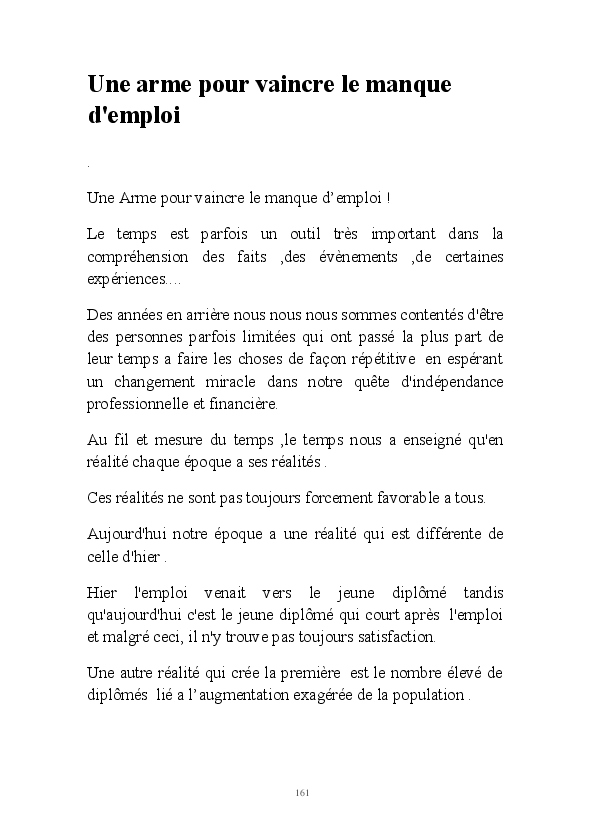 Une arme pour vaincre le manque d'emploi

.

Une Arme pour vaincre le manque d’emploi !

Le temps est parfois un outil très important dans la compréhension des faits ,des évènements ,de certaines expériences....

Des années en arrière nous nous nous sommes contentés d'être des personnes parfois limitées qui ont passé la plus part de leur temps a faire les choses de façon répétitive en espérant un changement miracle dans notre quête d'indépendance professionnelle et financière.

Au fil et mesure du temps ,le temps nous a enseigné qu'en réalité chaque époque a ses réalités .

Ces réalités ne sont pas toujours forcement favorable a tous.

Aujourd'hui notre époque a une réalité qui est différente de celle d'hier .

Hier l'emploi venait vers le jeune diplômé tandis qu'aujourd'hui c'est le jeune diplômé qui court après l'emploi et malgré ceci, il n'y trouve pas toujours satisfaction.

Une autre réalité qui crée la première est le nombre élevé de diplômés lié a l’augmentation exagérée de la population .

161